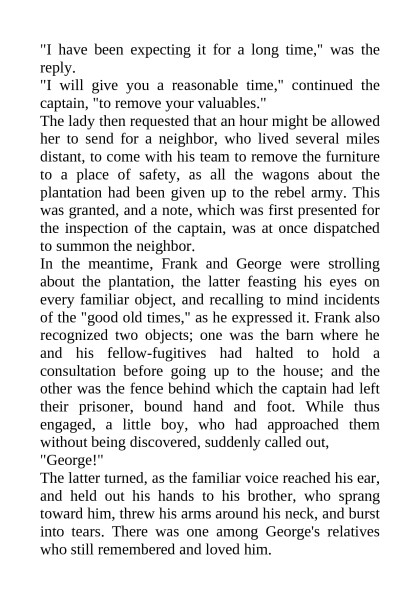 "I have been expecting it for a long time," was the reply.

"I will give you a reasonable time," continued the captain, "to remove your valuables."

The lady then requested that an hour might be allowed her to send for a neighbor, who lived several miles distant, to come with his team to remove the furniture to a place of safety, as all the wagons about the plantation had been given up to the rebel army. This was granted, and a note, which was first presented for the inspection of the captain, was at once dispatched to summon the neighbor.

In the meantime, Frank and George were strolling about the plantation, the latter feasting his eyes on every familiar object, and recalling to mind incidents of the "good old times," as he expressed it. Frank also recognized two objects; one was the barn where he and his fellow-fugitives had halted to hold a consultation before going up to the house; and the other was the fence behind which the captain had left their prisoner, bound hand and foot. While thus engaged, a little boy, who had approached them without being discovered, suddenly called out,

"George!"

The latter turned, as the familiar voice reached his ear, and held out his hands to his brother, who sprang toward him, threw his arms around his neck, and burst into tears. There was one among George's relatives who still remembered and loved him.